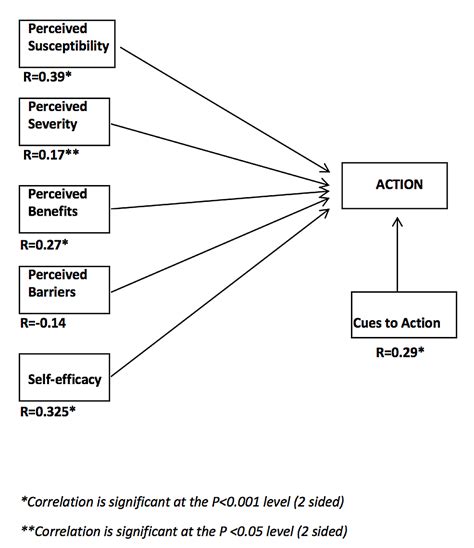 Perceived Susceptibility

R=0.39*

Perceived Severity

R=0.17**

Perceived Benefits

R=0.27*

Perceived Barriers

R=-0.14

Self-efficacy

R=0.325*

ACTION

Cues to Action

R=0.29*

*Correlation is significant at the P<0.001 level (2 sided)

**Correlation is significant at the P <0.05 level (2 sided)